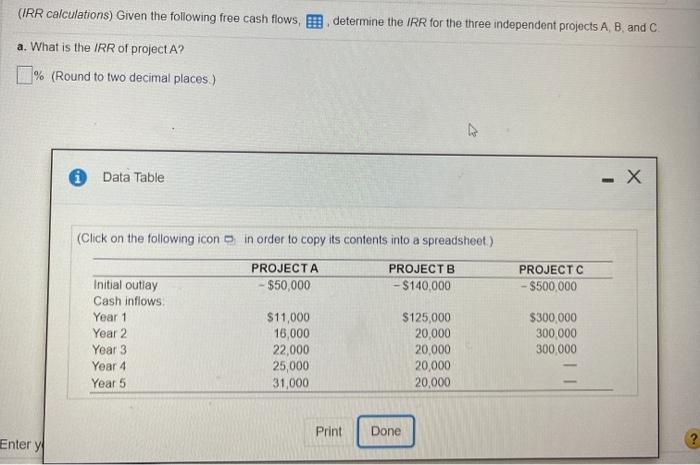 (IRR calculations) Given the following free cash flows, , determine the IRR for the three independent projects A, B, and C.

a. What is the IRR of project A?

% (Round to two decimal places.)

Data Table

(Click on the following icon in order to copy its contents into a spreadsheet.)

| | PROJECT A | PROJECT B | PROJECT C |
|---|---|---|---|
| Initial outlay | − $50,000 | − $140,000 | − $500,000 |
| Cash inflows: | | | |
| Year 1 | $11,000 | $125,000 | $300,000 |
| Year 2 | 16,000 | 20,000 | 300,000 |
| Year 3 | 22,000 | 20,000 | 300,000 |
| Year 4 | 25,000 | 20,000 | — |
| Year 5 | 31,000 | 20,000 | — |

Print Done

Enter y

?